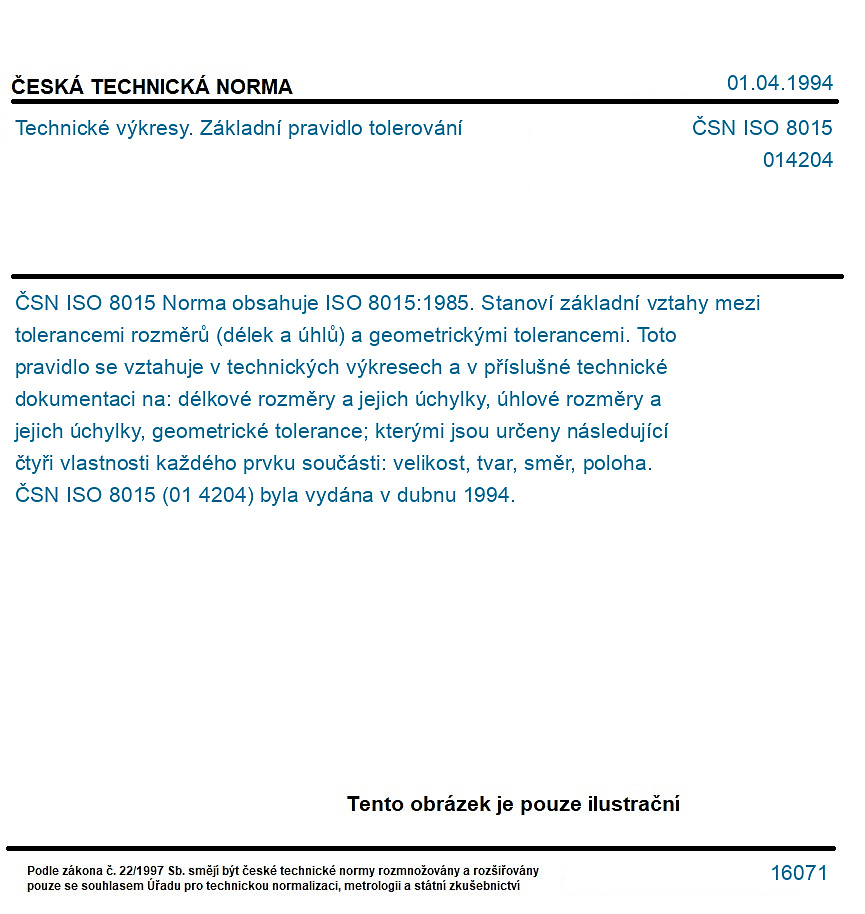 ČESKÁ TECHNICKÁ NORMA

01.04.1994

Technické výkresy. Základní pravidlo tolerování

ČSN ISO 8015
014204

ČSN ISO 8015 Norma obsahuje ISO 8015:1985. Stanoví základní vztahy mezi tolerancemi rozměrů (délek a úhlů) a geometrickými tolerancemi. Toto pravidlo se vztahuje v technických výkresech a v příslušné technické dokumentaci na: délkové rozměry a jejich úchylky, úhlové rozměry a jejich úchylky, geometrické tolerance; kterými jsou určeny následující čtyři vlastnosti každého prvku součásti: velikost, tvar, směr, poloha. ČSN ISO 8015 (01 4204) byla vydána v dubnu 1994.

Tento obrázek je pouze ilustrační

Podle zákona č. 22/1997 Sb. smějí být české technické normy rozmnožovány a rozšiřovány pouze se souhlasem Úřadu pro technickou normalizaci, metrologii a státní zkušebnictví

16071